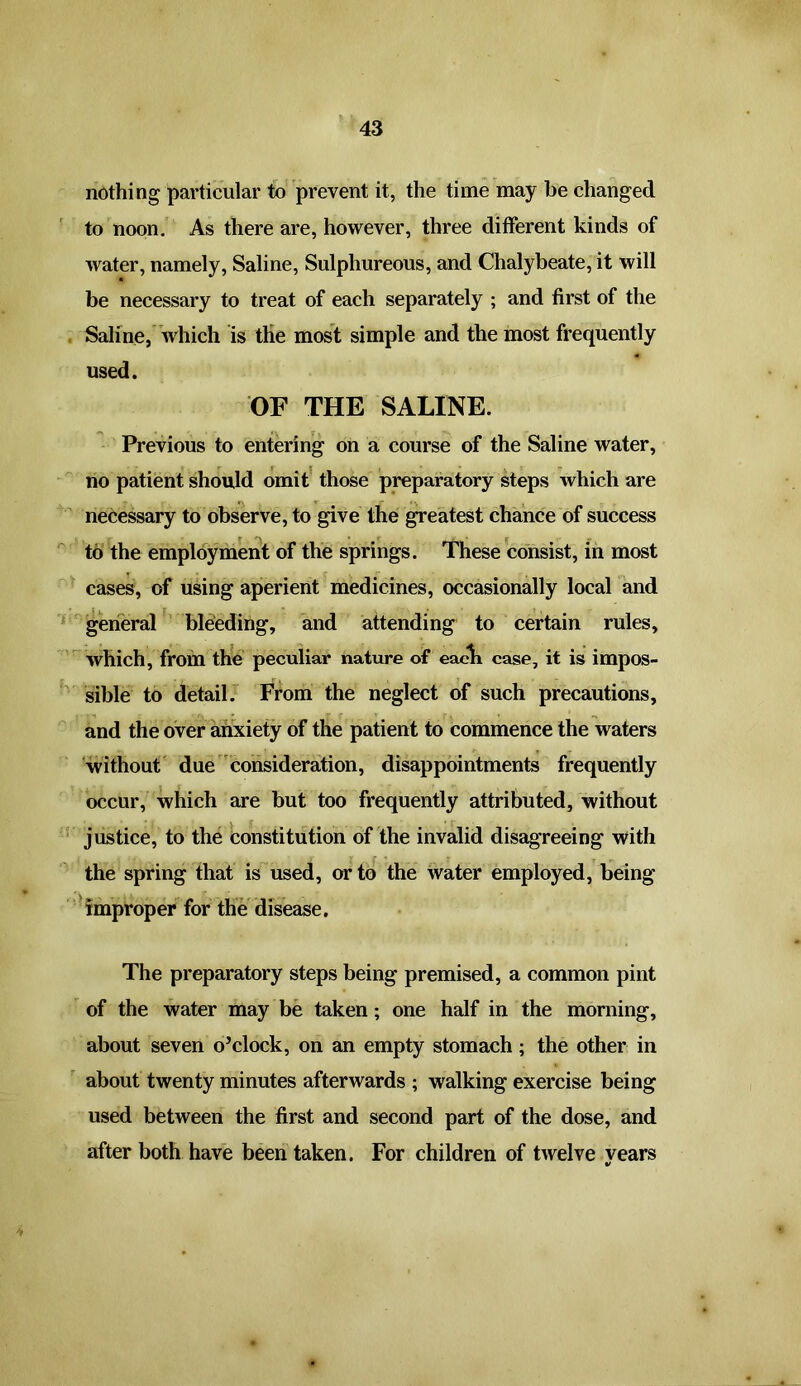 43

nothing particular to prevent it, the time may be changed to noon. As there are, however, three different kinds of water, namely, Saline, Sulphureous, and Chalybeate, it will be necessary to treat of each separately ; and first of the Saline, which is the most simple and the most frequently used.

OF THE SALINE.

Previous to entering on a course of the Saline water, no patient should omit those preparatory steps which are necessary to observe, to give the greatest chance of success to the employment of the springs. These consist, in most cases, of using aperient medicines, occasionally local and general bleeding, and attending to certain rules, which, from the peculiar nature of each case, it is impossible to detail. From the neglect of such precautions, and the over anxiety of the patient to commence the waters without due consideration, disappointments frequently occur, which are but too frequently attributed, without justice, to the constitution of the invalid disagreeing with the spring that is used, or to the water employed, being improper for the disease.

The preparatory steps being premised, a common pint of the water may be taken ; one half in the morning, about seven o'clock, on an empty stomach ; the other in about twenty minutes afterwards ; walking exercise being used between the first and second part of the dose, and after both have been taken. For children of twelve years